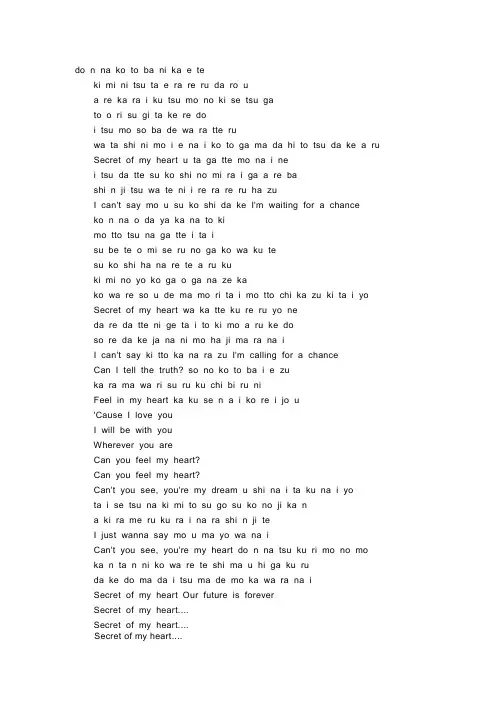 do n na ko to ba ni ka e te
ki mi ni tsu ta e ra re ru da ro u
a re ka ra i ku tsu mo no ki se tsu ga
to o ri su gi ta ke re do
i tsu mo so ba de wa ra tte ru
wa ta shi ni mo i e na i ko to ga ma da hi to tsu da ke a ru
Secret of my heart u ta ga tte mo na i ne
i tsu da tte su ko shi no mi ra i ga a re ba
shi n ji tsu wa te ni i re ra re ru ha zu
I can't say mo u su ko shi da ke I'm waiting for a chance
ko n na o da ya ka na to ki
mo tto tsu na ga tte i ta i
su be te o mi se ru no ga ko wa ku te
su ko shi ha na re te a ru ku
ki mi no yo ko ga o ga na ze ka
ko wa re so u de ma mo ri ta i mo tto chi ka zu ki ta i yo
Secret of my heart wa ka tte ku re ru yo ne
da re da tte ni ge ta i to ki mo a ru ke do
so re da ke ja na ni mo ha ji ma ra na i
I can't say ki tto ka na ra zu I'm calling for a chance
Can I tell the truth? so no ko to ba i e zu
ka ra ma wa ri su ru ku chi bi ru ni
Feel in my heart ka ku se n a i ko re i jo u
'Cause I love you
I will be with you
Wherever you are
Can you feel my heart?
Can you feel my heart?
Can't you see, you're my dream u shi na i ta ku na i yo
ta i se tsu na ki mi to su go su ko no ji ka n
a ki ra me ru ku ra i na ra shi n ji te
I just wanna say mo u ma yo wa na i
Can't you see, you're my heart do n na tsu ku ri mo no mo
ka n ta n ni ko wa re te shi ma u hi ga ku ru
da ke do ma da i tsu ma de mo ka wa ra na i
Secret of my heart Our future is forever
Secret of my heart....
Secret of my heart....
Secret of my heart....